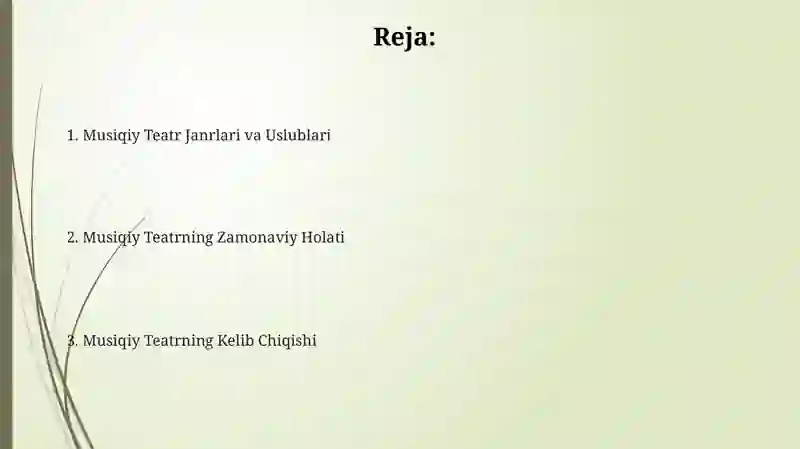 Reja:

1. Musiqiy Teatr Janrlari va Uslublari

2. Musiqiy Teatrning Zamonaviy Holati

3. Musiqiy Teatrning Kelib Chiqishi